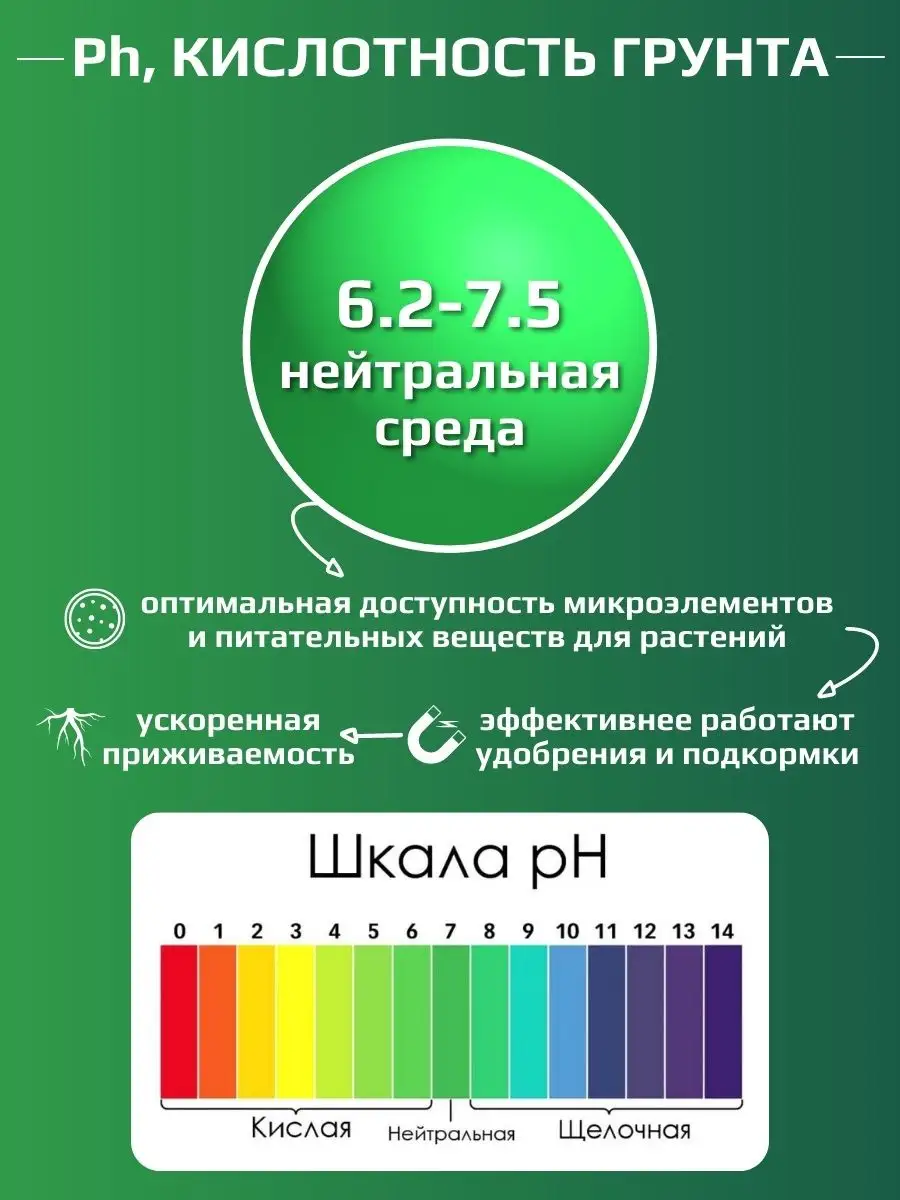 Ph, КИСЛОТНОСТЬ ГРУНТА

6.2-7.5
нейтральная
среда

оптимальная доступность микроэлементов и питательных веществ для растений

ускоренная приживаемость

эффективнее работают удобрения и подкормки

Шкала pH

0 1 2 3 4 5 6 7 8 9 10 11 12 13 14

Кислая
Нейтральная
Щелочная